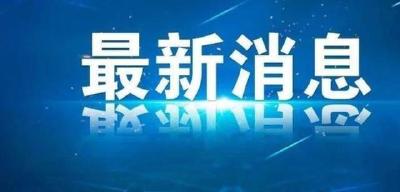 最新消息